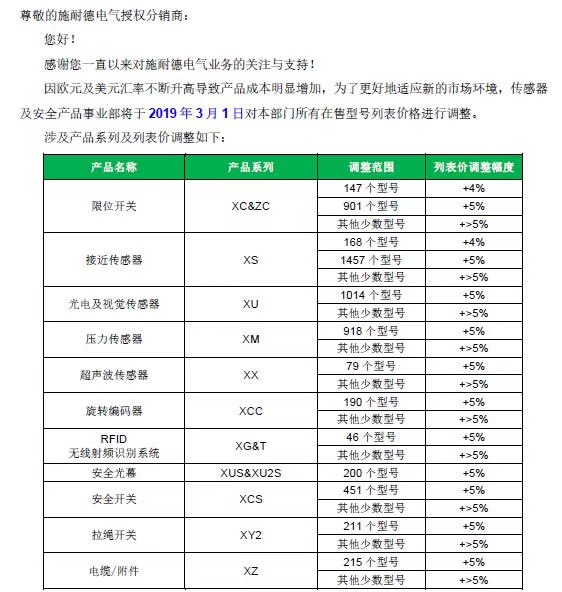 尊敬的施耐德电气授权分销商：

您好！

感谢您一直以来对施耐德电气业务的关注与支持！

因欧元及美元汇率不断升高导致产品成本明显增加，为了更好地适应新的市场环境，传感器及安全产品事业部将于 2019 年 3 月 1 日对本部门所有在售型号列表价格进行调整。

涉及产品系列及列表价调整如下：

| 产品名称 | 产品系列 | 调整范围 | 列表价调整幅度 |
|---|---|---|---|
| 限位开关 | XC&ZC | 147 个型号 | +4% |
| | | 901 个型号 | +5% |
| | | 其他少数型号 | +>5% |
| 接近传感器 | XS | 168 个型号 | +4% |
| | | 1457 个型号 | +5% |
| | | 其他少数型号 | +>5% |
| 光电及视觉传感器 | XU | 1014 个型号 | +5% |
| | | 其他少数型号 | +>5% |
| 压力传感器 | XM | 918 个型号 | +5% |
| | | 其他少数型号 | +>5% |
| 超声波传感器 | XX | 79 个型号 | +5% |
| | | 其他少数型号 | +>5% |
| 旋转编码器 | XCC | 190 个型号 | +5% |
| | | 其他少数型号 | +>5% |
| RFID 无线射频识别系统 | XG&T | 46 个型号 | +5% |
| | | 其他少数型号 | +>5% |
| 安全光幕 | XUS&XU2S | 200 个型号 | +5% |
| 安全开关 | XCS | 451 个型号 | +5% |
| | | 其他少数型号 | +>5% |
| 拉绳开关 | XY2 | 211 个型号 | +5% |
| | | 其他少数型号 | +>5% |
| 电缆/附件 | XZ | 215 个型号 | +5% |
| | | 其他少数型号 | +>5% |